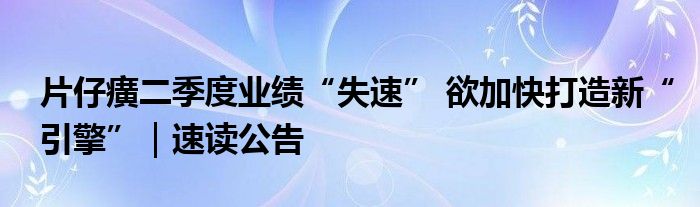 片仔癀二季度业绩“失速” 欲加快打造新“引擎” ｜速读公告